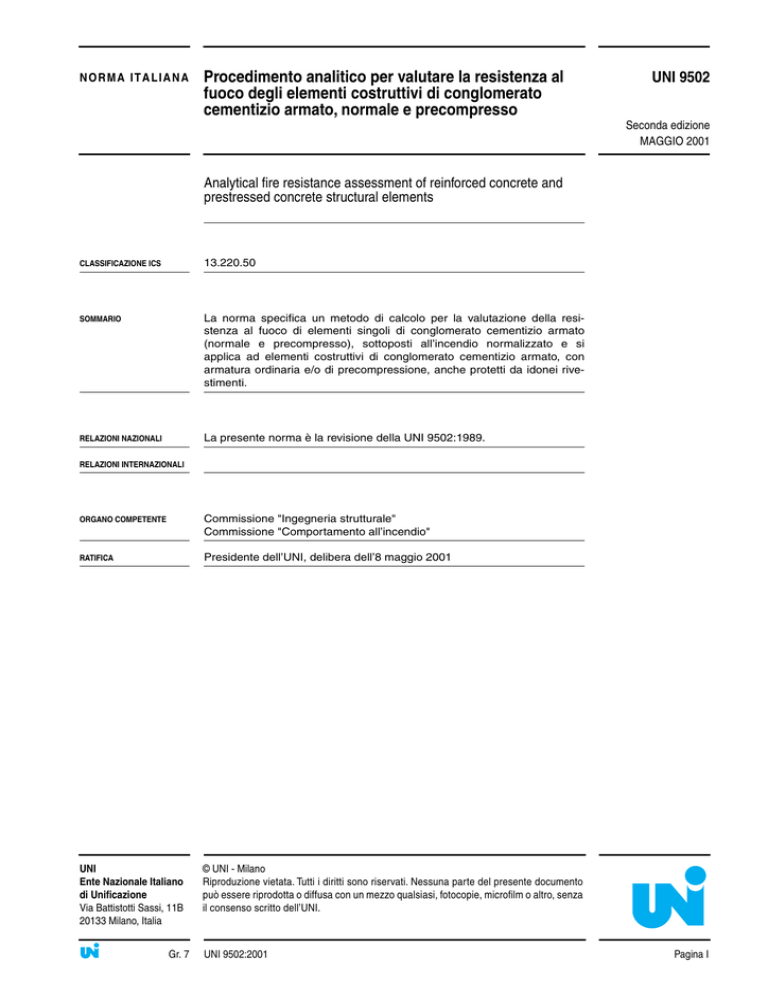 NORMA ITALIANA

Procedimento analitico per valutare la resistenza al fuoco degli elementi costruttivi di conglomerato cementizio armato, normale e precompresso

UNI 9502

Seconda edizione
MAGGIO 2001

Analytical fire resistance assessment of reinforced concrete and prestressed concrete structural elements

CLASSIFICAZIONE ICS

13.220.50

SOMMARIO

La norma specifica un metodo di calcolo per la valutazione della resistenza al fuoco di elementi singoli di conglomerato cementizio armato (normale e precompresso), sottoposti all'incendio normalizzato e si applica ad elementi costruttivi di conglomerato cementizio armato, con armatura ordinaria e/o di precompressione, anche protetti da idonei rivestimenti.

RELAZIONI NAZIONALI

La presente norma è la revisione della UNI 9502:1989.

RELAZIONI INTERNAZIONALI

ORGANO COMPETENTE

Commissione "Ingegneria strutturale"
Commissione "Comportamento all'incendio"

RATIFICA

Presidente dell'UNI, delibera dell'8 maggio 2001

UNI
Ente Nazionale Italiano di Unificazione
Via Battistotti Sassi, 11B
20133 Milano, Italia

© UNI - Milano
Riproduzione vietata. Tutti i diritti sono riservati. Nessuna parte del presente documento può essere riprodotta o diffusa con un mezzo qualsiasi, fotocopie, microfilm o altro, senza il consenso scritto dell'UNI.

UNI

UNI

Gr. 7

UNI 9502:2001

Pagina I